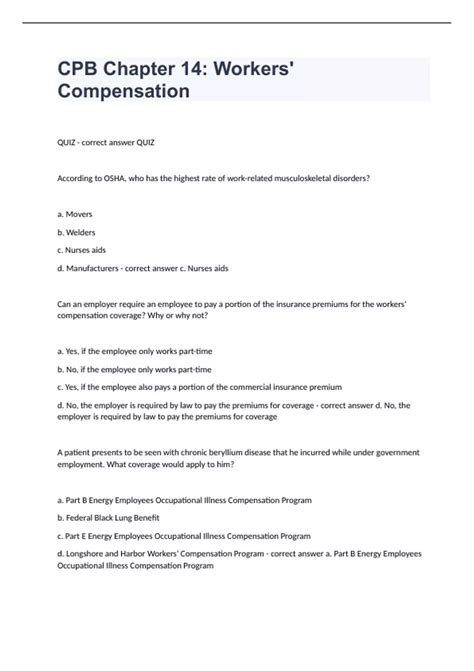 CPB Chapter 14: Workers' Compensation

QUIZ - correct answer QUIZ

According to OSHA, who has the highest rate of work-related musculoskeletal disorders?

a. Movers

b. Welders

c. Nurses aids

d. Manufacturers - correct answer c. Nurses aids

Can an employer require an employee to pay a portion of the insurance premiums for the workers' compensation coverage? Why or why not?

a. Yes, if the employee only works part-time

b. No, if the employee only works part-time

c. Yes, if the employee also pays a portion of the commercial insurance premium

d. No, the employer is required by law to pay the premiums for coverage - correct answer d. No, the employer is required by law to pay the premiums for coverage

A patient presents to be seen with chronic beryllium disease that he incurred while under government employment. What coverage would apply to him?

a. Part B Energy Employees Occupational Illness Compensation Program

b. Federal Black Lung Benefit

c. Part E Energy Employees Occupational Illness Compensation Program

d. Longshore and Harbor Workers' Compensation Program - correct answer a. Part B Energy Employees Occupational Illness Compensation Program